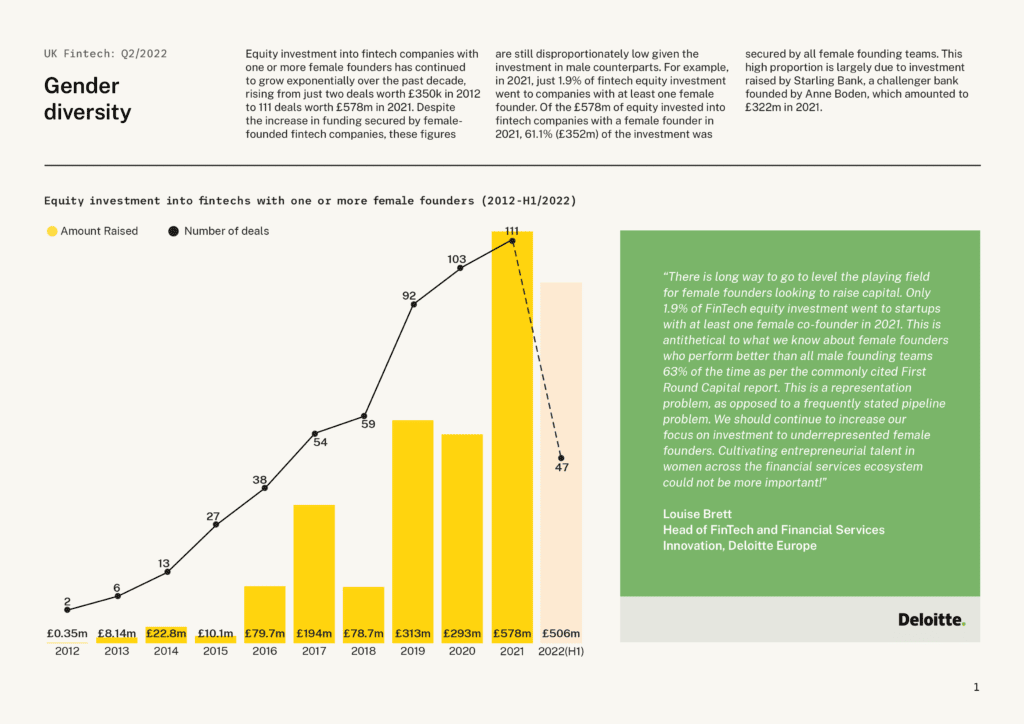 UK Fintech: Q2/2022

Gender diversity

Equity investment into fintech companies with one or more female founders has continued to grow exponentially over the past decade, rising from just two deals worth £350k in 2012 to 111 deals worth £578m in 2021. Despite the increase in funding secured by female-founded fintech companies, these figures are still disproportionately low given the investment in male counterparts. For example, in 2021, just 1.9% of fintech equity investment went to companies with at least one female founder. Of the £578m of equity invested into fintech companies with a female founder in 2021, 61.1% (£352m) of the investment was secured by all female founding teams. This high proportion is largely due to investment raised by Starling Bank, a challenger bank founded by Anne Boden, which amounted to £322m in 2021.

Equity investment into fintechs with one or more female founders (2012-H1/2022)

Amount Raised
Number of deals

2
6
13
27
38
54
59
92
103
111
47

£0.35m
£8.14m
£22.8m
£10.1m
£79.7m
£194m
£78.7m
£313m
£293m
£578m
£506m

2012
2013
2014
2015
2016
2017
2018
2019
2020
2021
2022(H1)

"There is long way to go to level the playing field for female founders looking to raise capital. Only 1.9% of FinTech equity investment went to startups with at least one female co-founder in 2021. This is antithetical to what we know about female founders who perform better than all male founding teams 63% of the time as per the commonly cited First Round Capital report. This is a representation problem, as opposed to a frequently stated pipeline problem. We should continue to increase our focus on investment to underrepresented female founders. Cultivating entrepreneurial talent in women across the financial services ecosystem could not be more important!"

Louise Brett
Head of FinTech and Financial Services Innovation, Deloitte Europe

Deloitte.

1